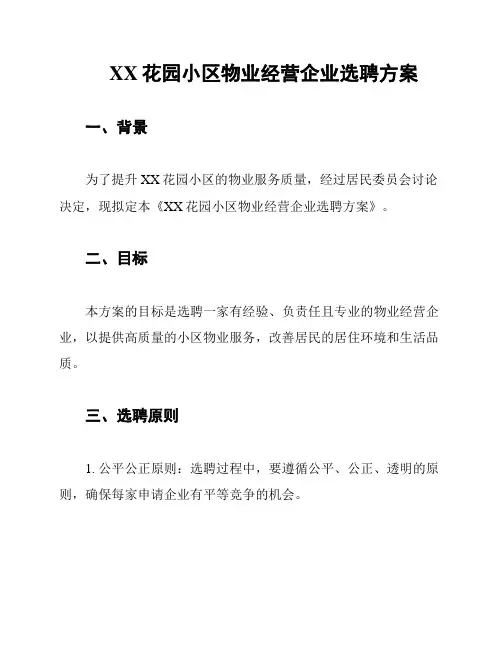 XX 花园小区物业经营企业选聘方案

一、背景

为了提升 XX 花园小区的物业服务质量，经过居民委员会讨论决定，现拟定本《XX 花园小区物业经营企业选聘方案》。

二、目标

本方案的目标是选聘一家有经验、负责任且专业的物业经营企业，以提供高质量的小区物业服务，改善居民的居住环境和生活品质。

三、选聘原则

1. 公平公正原则：选聘过程中，要遵循公平、公正、透明的原则，确保每家申请企业有平等竞争的机会。